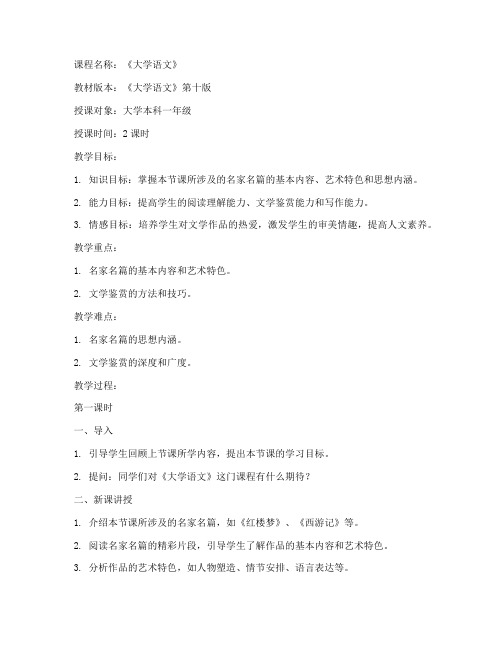 课程名称：《大学语文》

教材版本：《大学语文》第十版

授课对象：大学本科一年级

授课时间：2 课时

教学目标：

1. 知识目标：掌握本节课所涉及的名家名篇的基本内容、艺术特色和思想内涵。

2. 能力目标：提高学生的阅读理解能力、文学鉴赏能力和写作能力。

3. 情感目标：培养学生对文学作品的热爱，激发学生的审美情趣，提高人文素养。

教学重点：

1. 名家名篇的基本内容和艺术特色。

2. 文学鉴赏的方法和技巧。

教学难点：

1. 名家名篇的思想内涵。

2. 文学鉴赏的深度和广度。

教学过程：

第一课时

一、导入

1. 引导学生回顾上节课所学内容，提出本节课的学习目标。

2. 提问：同学们对《大学语文》这门课程有什么期待？

二、新课讲授

1. 介绍本节课所涉及的名家名篇，如《红楼梦》、《西游记》等。

2. 阅读名家名篇的精彩片段，引导学生了解作品的基本内容和艺术特色。

3. 分析作品的艺术特色，如人物塑造、情节安排、语言表达等。